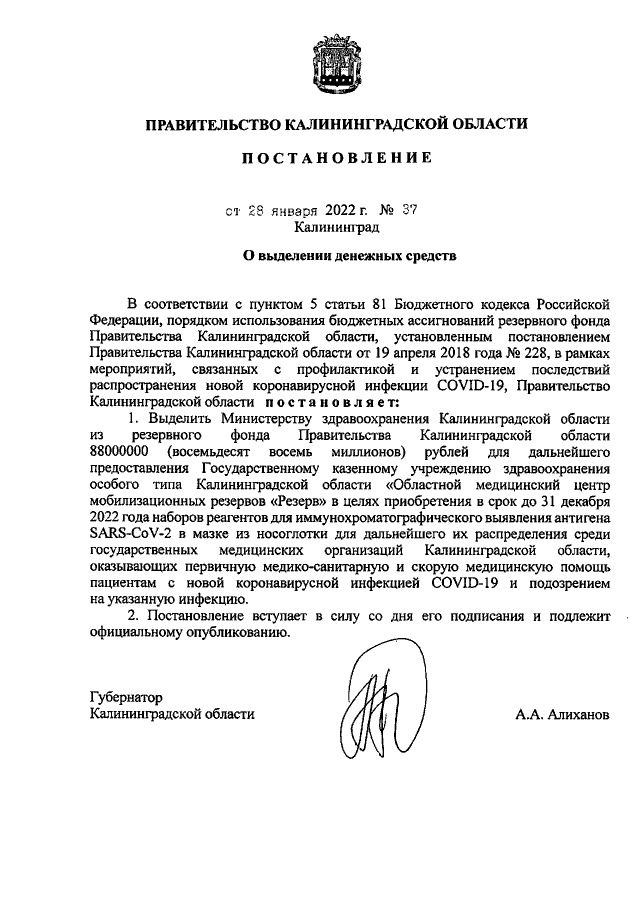 ПРАВИТЕЛЬСТВО КАЛИНИНГРАДСКОЙ ОБЛАСТИ

ПОСТАНОВЛЕНИЕ

от 28 января 2022 г. № 37
Калининград

О выделении денежных средств

В соответствии с пунктом 5 статьи 81 Бюджетного кодекса Российской Федерации, порядком использования бюджетных ассигнований резервного фонда Правительства Калининградской области, установленным постановлением Правительства Калининградской области от 19 апреля 2018 года № 228, в рамках мероприятий, связанных с профилактикой и устранением последствий распространения новой коронавирусной инфекции COVID-19, Правительство Калининградской области постановляет:

1. Выделить Министерству здравоохранения Калининградской области из резервного фонда Правительства Калининградской области 88000000 (восемьдесят восемь миллионов) рублей для дальнейшего предоставления Государственному казенному учреждению здравоохранения особого типа Калининградской области «Областной медицинский центр мобилизационных резервов «Резерв» в целях приобретения в срок до 31 декабря 2022 года наборов реагентов для иммунохроматографического выявления антигена SARS-CoV-2 в мазке из носоглотки для дальнейшего их распределения среди государственных медицинских организаций Калининградской области, оказывающих первичную медико-санитарную и скорую медицинскую помощь пациентам с новой коронавирусной инфекцией COVID-19 и подозрением на указанную инфекцию.

2. Постановление вступает в силу со дня его подписания и подлежит официальному опубликованию.

Губернатор
Калининградской области

А.А. Алиханов